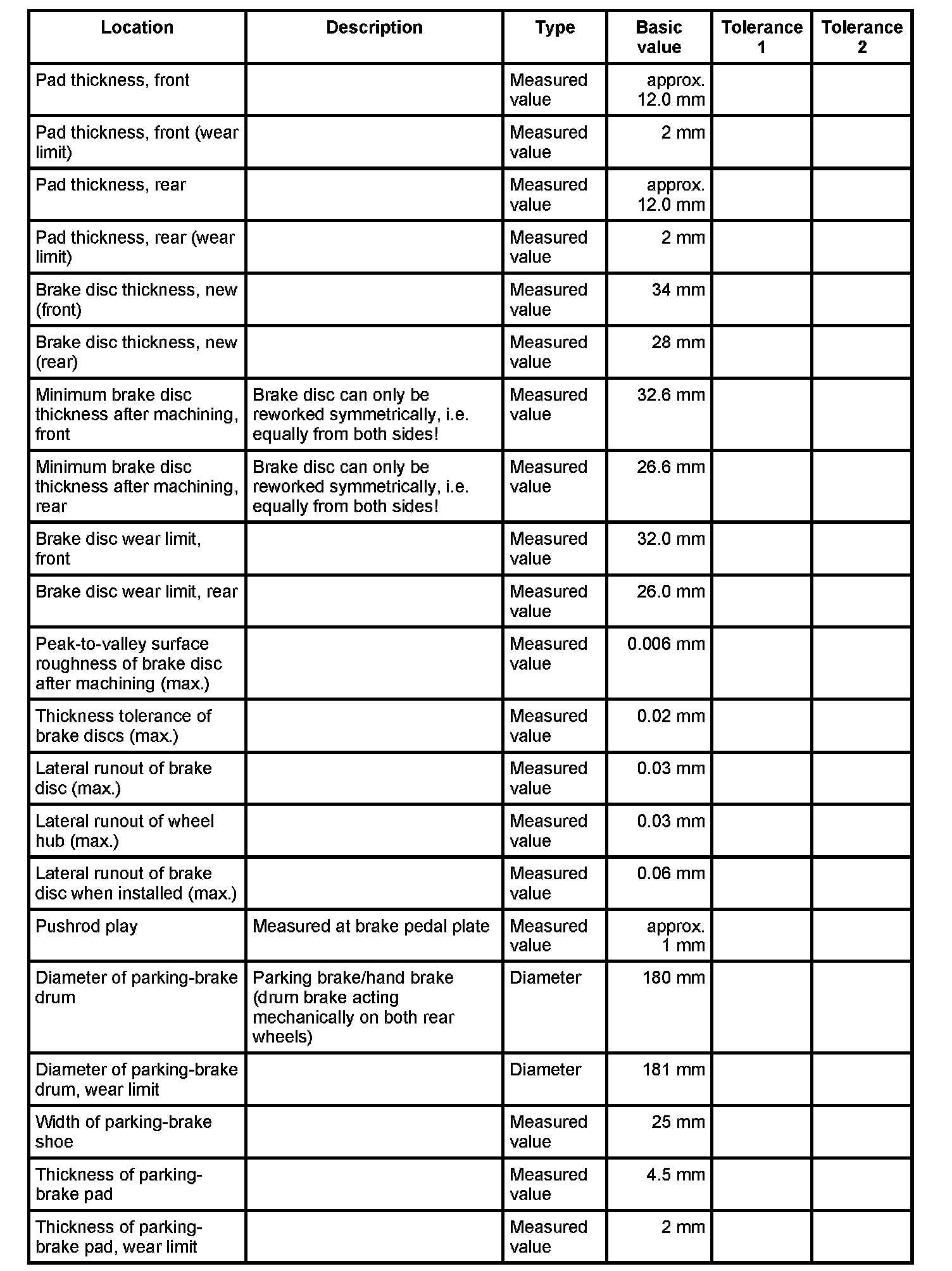 | Location | Description | Type | Basic value | Tolerance 1 | Tolerance 2 |
|---|---|---|---|---|---|
| Pad thickness, front | | Measured value | approx. 12.0 mm | | |
| Pad thickness, front (wear limit) | | Measured value | 2 mm | | |
| Pad thickness, rear | | Measured value | approx. 12.0 mm | | |
| Pad thickness, rear (wear limit) | | Measured value | 2 mm | | |
| Brake disc thickness, new (front) | | Measured value | 34 mm | | |
| Brake disc thickness, new (rear) | | Measured value | 28 mm | | |
| Minimum brake disc thickness after machining, front | Brake disc can only be reworked symmetrically, i.e. equally from both sides! | Measured value | 32.6 mm | | |
| Minimum brake disc thickness after machining, rear | Brake disc can only be reworked symmetrically, i.e. equally from both sides! | Measured value | 26.6 mm | | |
| Brake disc wear limit, front | | Measured value | 32.0 mm | | |
| Brake disc wear limit, rear | | Measured value | 26.0 mm | | |
| Peak-to-valley surface roughness of brake disc after machining (max.) | | Measured value | 0.006 mm | | |
| Thickness tolerance of brake discs (max.) | | Measured value | 0.02 mm | | |
| Lateral runout of brake disc (max.) | | Measured value | 0.03 mm | | |
| Lateral runout of wheel hub (max.) | | Measured value | 0.03 mm | | |
| Lateral runout of brake disc when installed (max.) | | Measured value | 0.06 mm | | |
| Pushrod play | Measured at brake pedal plate | Measured value | approx. 1 mm | | |
| Diameter of parking-brake drum | Parking brake/hand brake (drum brake acting mechanically on both rear wheels) | Diameter | 180 mm | | |
| Diameter of parking-brake drum, wear limit | | Diameter | 181 mm | | |
| Width of parking-brake shoe | | Measured value | 25 mm | | |
| Thickness of parking-brake pad | | Measured value | 4.5 mm | | |
| Thickness of parking-brake pad, wear limit | | Measured value | 2 mm | | |